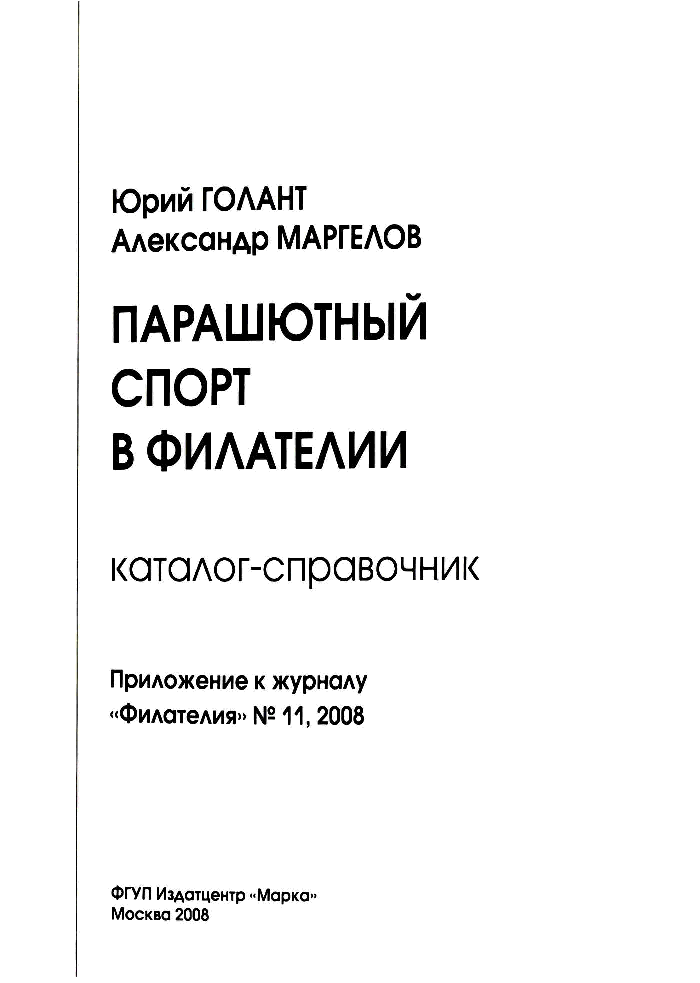 Юрий ГОЛАНТ
Александр МАРГЕЛОВ

ПАРАШЮТНЫЙ СПОРТ В ФИЛАТЕЛИИ

каталог-справочник

Приложение к журналу
«Филателия» № 11, 2008

ФГУП Издатцентр «Марка»
Москва 2008